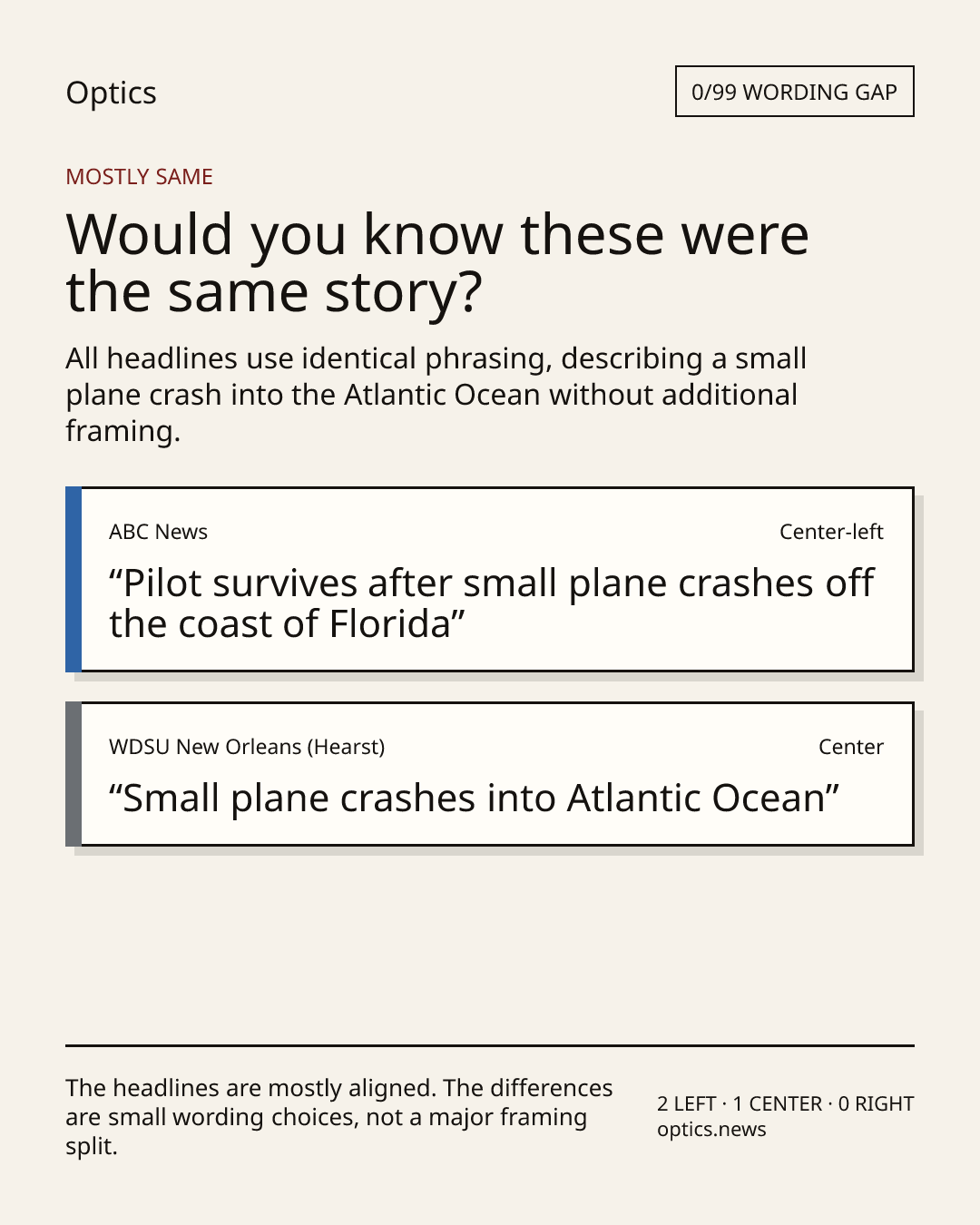 Optics

0/99 WORDING GAP

MOSTLY SAME

Would you know these were the same story?

All headlines use identical phrasing, describing a small plane crash into the Atlantic Ocean without additional framing.

ABC News

Center-left

“Pilot survives after small plane crashes off the coast of Florida”

WDSU New Orleans (Hearst)

Center

“Small plane crashes into Atlantic Ocean”

The headlines are mostly aligned. The differences are small wording choices, not a major framing split.

2 LEFT · 1 CENTER · 0 RIGHT
optics.news